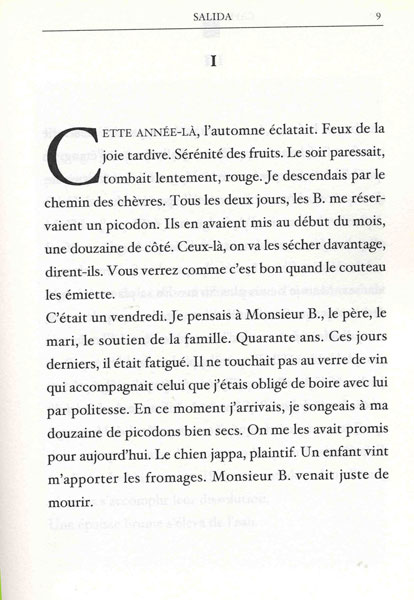 SALIDA 9

I

CETTE ANNÉE-LÀ, l'automne éclatait. Feux de la joie tardive. Sérénité des fruits. Le soir paressait, tombait lentement, rouge. Je descendais par le chemin des chèvres. Tous les deux jours, les B. me réservaient un picodon. Ils en avaient mis au début du mois, une douzaine de côté. Ceux-là, on va les sécher davantage, dirent-ils. Vous verrez comme c'est bon quand le couteau les émiette.
C'était un vendredi. Je pensais à Monsieur B., le père, le mari, le soutien de la famille. Quarante ans. Ces jours derniers, il était fatigué. Il ne touchait pas au verre de vin qui accompagnait celui que j'étais obligé de boire avec lui par politesse. En ce moment j'arrivais, je songeais à ma douzaine de picodons bien secs. On me les avait promis pour aujourd'hui. Le chien jappa, plaintif. Un enfant vint m'apporter les fromages. Monsieur B. venait juste de mourir.